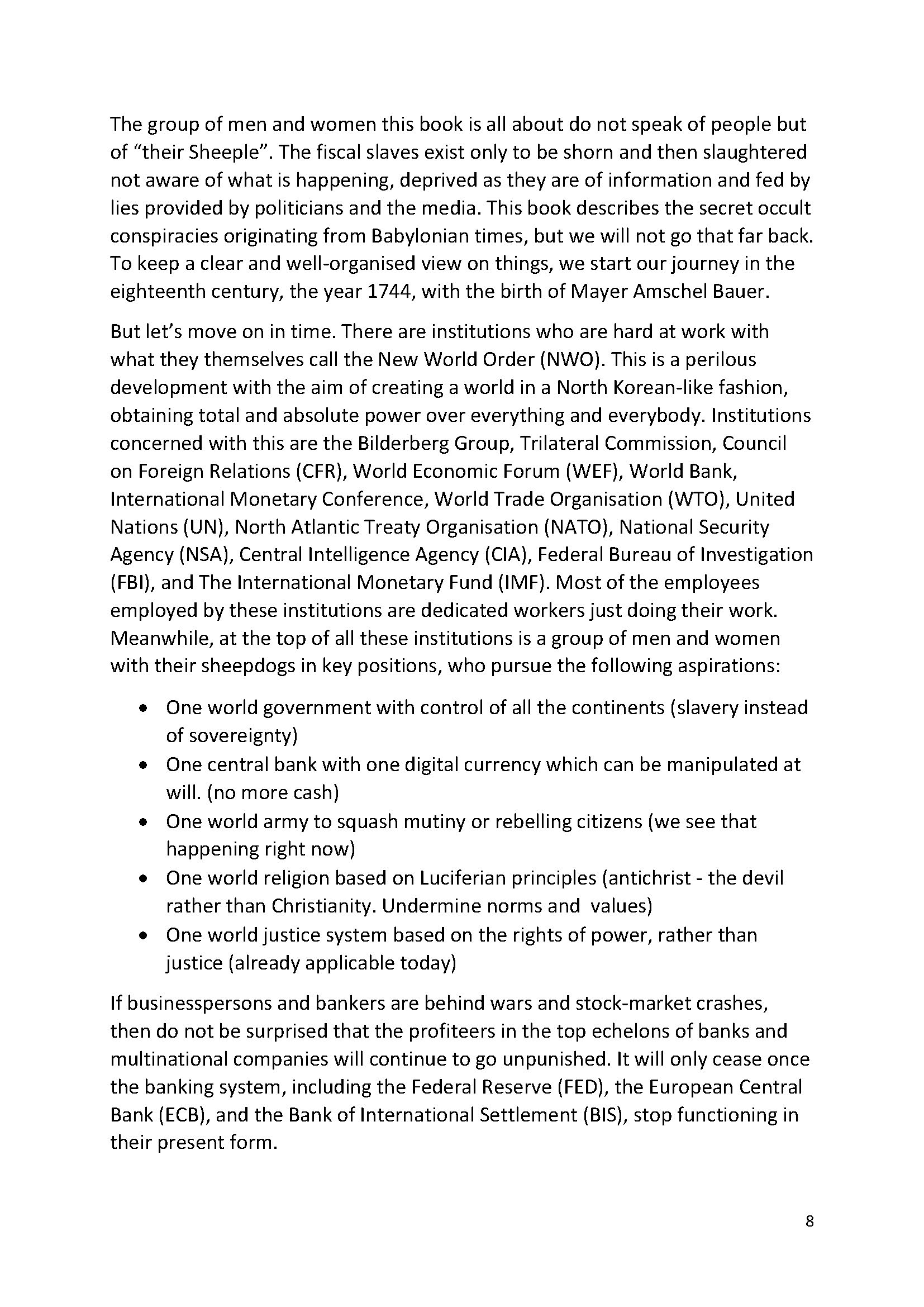 The group of men and women this book is all about do not speak of people but of “their Sheeple”. The fiscal slaves exist only to be shorn and then slaughtered not aware of what is happening, deprived as they are of information and fed by lies provided by politicians and the media. This book describes the secret occult conspiracies originating from Babylonian times, but we will not go that far back. To keep a clear and well-organised view on things, we start our journey in the eighteenth century, the year 1744, with the birth of Mayer Amschel Bauer.

But let’s move on in time. There are institutions who are hard at work with what they themselves call the New World Order (NWO). This is a perilous development with the aim of creating a world in a North Korean-like fashion, obtaining total and absolute power over everything and everybody. Institutions concerned with this are the Bilderberg Group, Trilateral Commission, Council on Foreign Relations (CFR), World Economic Forum (WEF), World Bank, International Monetary Conference, World Trade Organisation (WTO), United Nations (UN), North Atlantic Treaty Organisation (NATO), National Security Agency (NSA), Central Intelligence Agency (CIA), Federal Bureau of Investigation (FBI), and The International Monetary Fund (IMF). Most of the employees employed by these institutions are dedicated workers just doing their work. Meanwhile, at the top of all these institutions is a group of men and women with their sheepdogs in key positions, who pursue the following aspirations:

• One world government with control of all the continents (slavery instead of sovereignty)
• One central bank with one digital currency which can be manipulated at will. (no more cash)
• One world army to squash mutiny or rebelling citizens (we see that happening right now)
• One world religion based on Luciferian principles (antichrist - the devil rather than Christianity. Undermine norms and values)
• One world justice system based on the rights of power, rather than justice (already applicable today)

If businesspersons and bankers are behind wars and stock-market crashes, then do not be surprised that the profiteers in the top echelons of banks and multinational companies will continue to go unpunished. It will only cease once the banking system, including the Federal Reserve (FED), the European Central Bank (ECB), and the Bank of International Settlement (BIS), stop functioning in their present form.

8